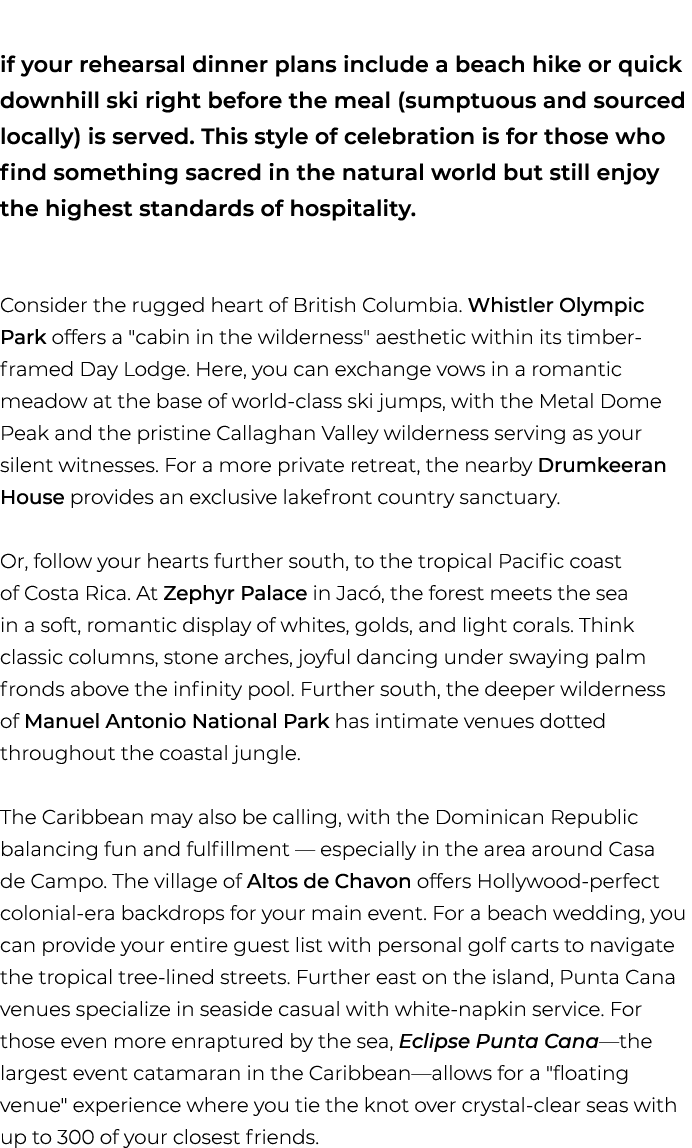 if your rehearsal dinner plans include a beach hike or quick downhill ski right before the meal (sumptuous and sourced locally) is served. This style of celebration is for those who find something sacred in the natural world but still enjoy the highest standards of hospitality.

Consider the rugged heart of British Columbia. Whistler Olympic Park offers a "cabin in the wilderness" aesthetic within its timber-framed Day Lodge. Here, you can exchange vows in a romantic meadow at the base of world-class ski jumps, with the Metal Dome Peak and the pristine Callaghan Valley wilderness serving as your silent witnesses. For a more private retreat, the nearby Drumkeeran House provides an exclusive lakefront country sanctuary.

Or, follow your hearts further south, to the tropical Pacific coast of Costa Rica. At Zephyr Palace in Jacó, the forest meets the sea in a soft, romantic display of whites, golds, and light corals. Think classic columns, stone arches, joyful dancing under swaying palm fronds above the infinity pool. Further south, the deeper wilderness of Manuel Antonio National Park has intimate venues dotted throughout the coastal jungle.

The Caribbean may also be calling, with the Dominican Republic balancing fun and fulfillment — especially in the area around Casa de Campo. The village of Altos de Chavon offers Hollywood-perfect colonial-era backdrops for your main event. For a beach wedding, you can provide your entire guest list with personal golf carts to navigate the tropical tree-lined streets. Further east on the island, Punta Cana venues specialize in seaside casual with white-napkin service. For those even more enraptured by the sea, Eclipse Punta Cana—the largest event catamaran in the Caribbean—allows for a "floating venue" experience where you tie the knot over crystal-clear seas with up to 300 of your closest friends.